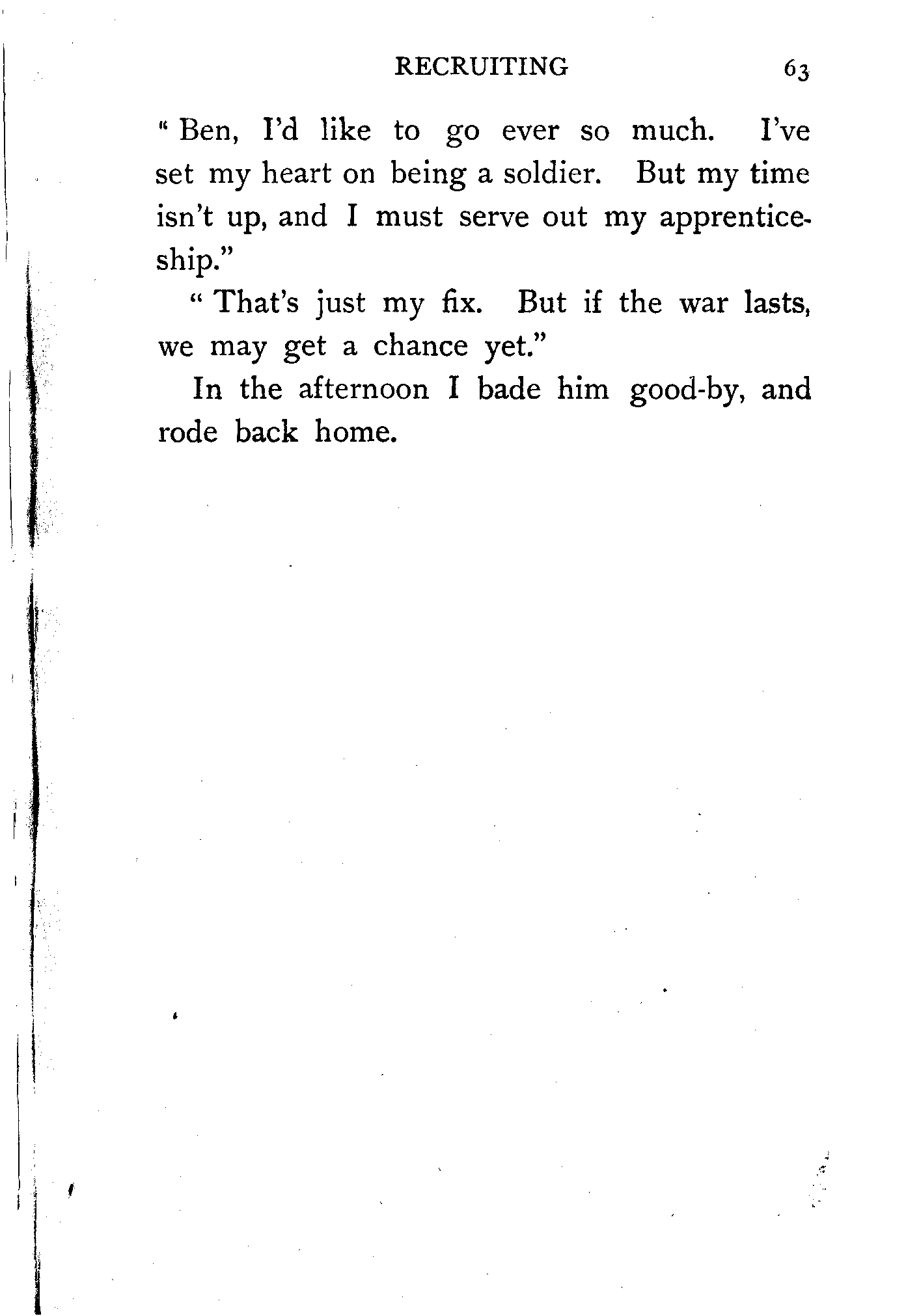 RECRUITING 63

"Ben, I'd like to go ever so much. I've set my heart on being a soldier. But my time isn't up, and I must serve out my apprenticeship."

"That's just my fix. But if the war lasts, we may get a chance yet."

In the afternoon I bade him good-by, and rode back home.